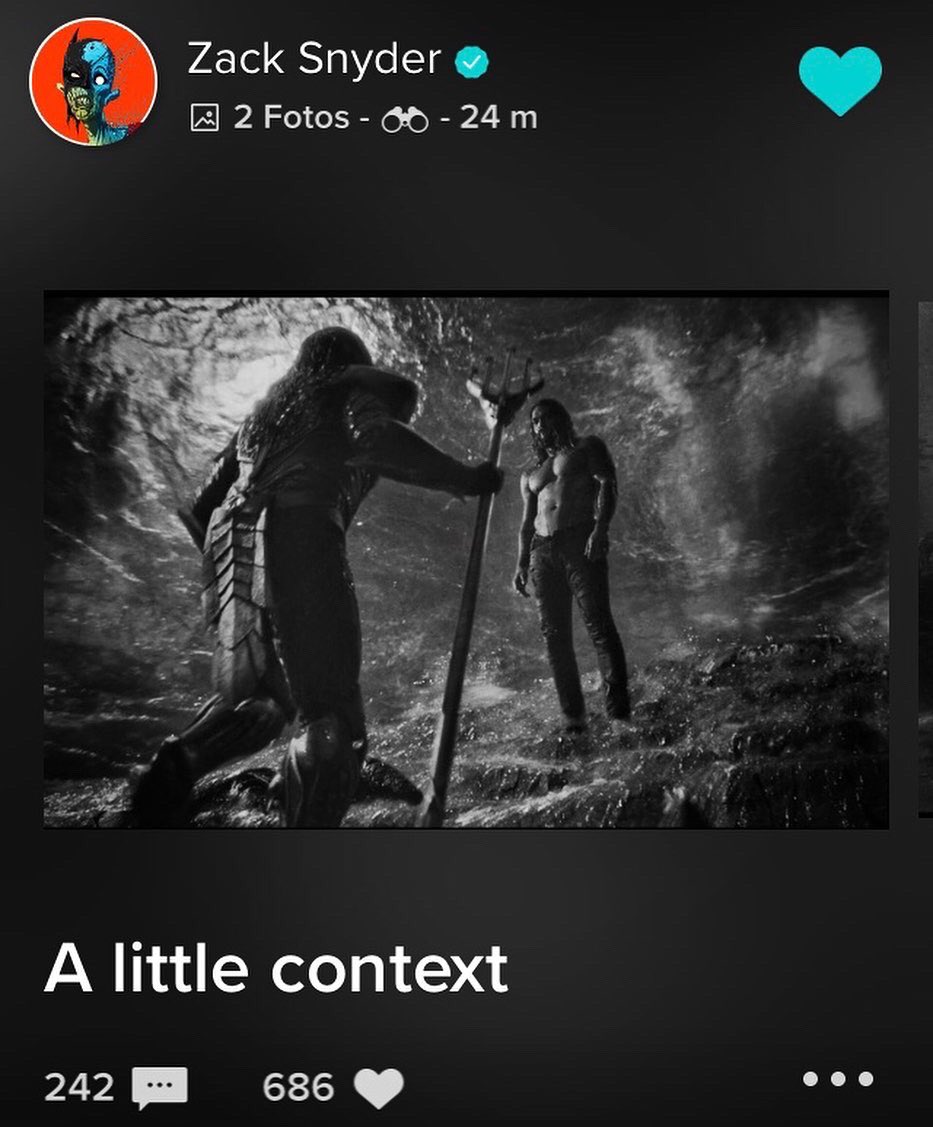 Zack Snyder

2 Fotos - - 24 m

A little context

242 686